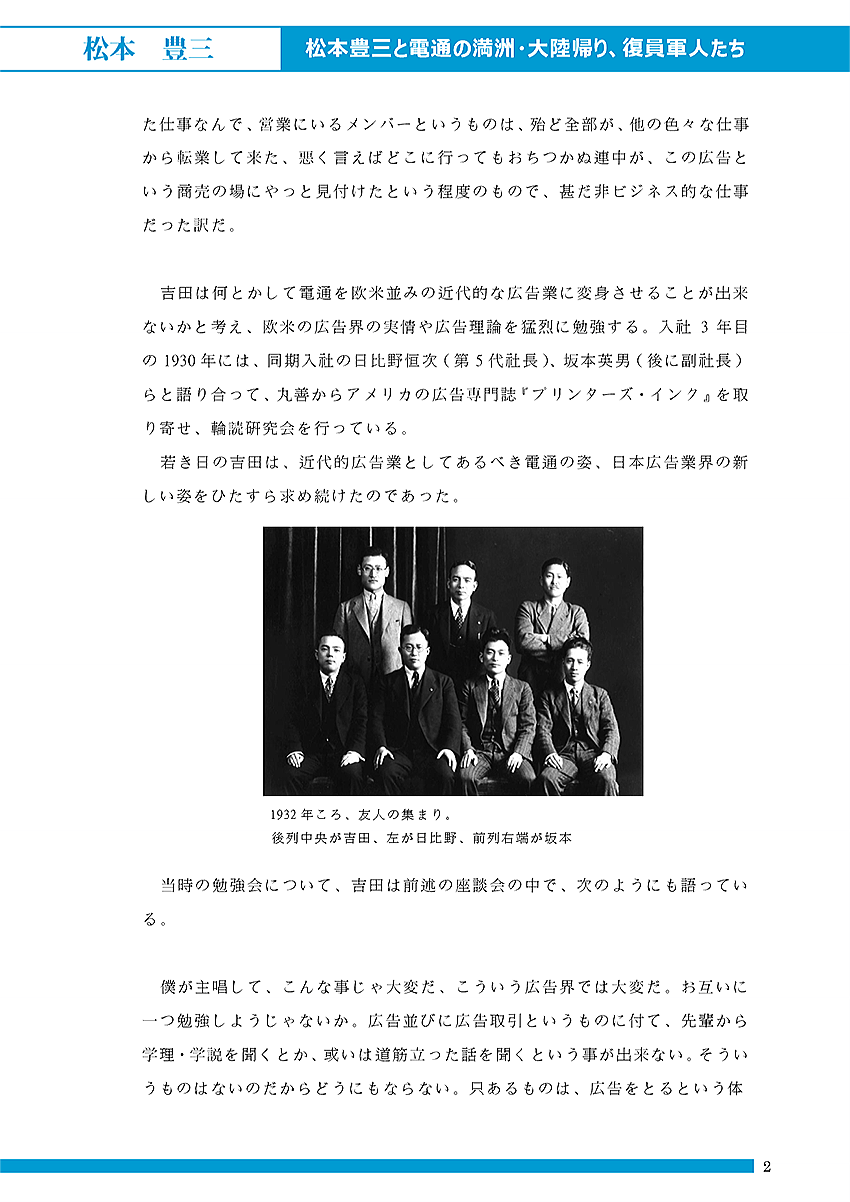 松本　豊三

松本豊三と電通の満洲・大陸帰り、復員軍人たち

た仕事なんで、営業にいるメンバーというものは、殆ど全部が、他の色々な仕事から転業して来た、悪く言えばどこに行ってもおちつかぬ連中が、この広告という商売の場にやっと見付けたという程度のもので、甚だ非ビジネス的な仕事だった訳だ。

吉田は何とかして電通を欧米並みの近代的な広告業に変身させることが出来ないかと考え、欧米の広告界の実情や広告理論を猛烈に勉強する。入社 3 年目の 1930 年には、同期入社の日比野恒次（第 5 代社長）、坂本英男（後に副社長）らと語り合って、丸善からアメリカの広告専門誌『プリンターズ・インク』を取り寄せ、輪読研究会を行っている。

若き日の吉田は、近代的広告業としてあるべき電通の姿、日本広告業界の新しい姿をひたすら求め続けたのであった。

1932 年ころ、友人の集まり。
後列中央が吉田、左が日比野、前列右端が坂本

当時の勉強会について、吉田は前述の座談会の中で、次のようにも語っている。

僕が主唱して、こんな事じゃ大変だ、こういう広告界では大変だ。お互いに一つ勉強しようじゃないか。広告並びに広告取引というものに付て、先輩から学理・学説を聞くとか、或いは道筋立った話を聞くという事が出来ない。そういうものはないのだからどうにもならない。只あるものは、広告をとるという体

2